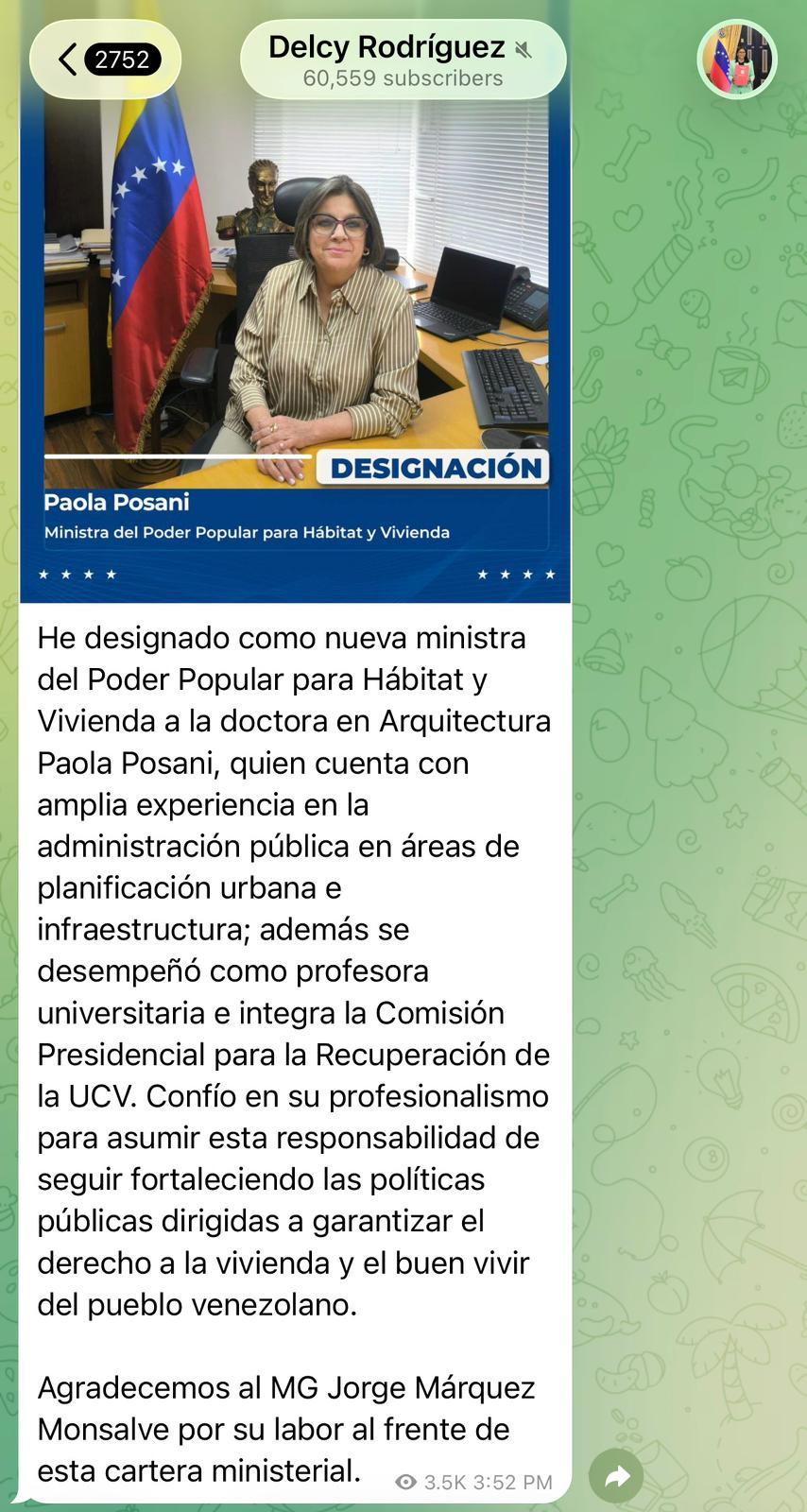 2752

Delcy Rodríguez
60,559 subscribers

DESIGNACIÓN

Paola Posani
Ministra del Poder Popular para Hábitat y Vivienda

He designado como nueva ministra del Poder Popular para Hábitat y Vivienda a la doctora en Arquitectura Paola Posani, quien cuenta con amplia experiencia en la administración pública en áreas de planificación urbana e infraestructura; además se desempeñó como profesora universitaria e integra la Comisión Presidencial para la Recuperación de la UCV. Confío en su profesionalismo para asumir esta responsabilidad de seguir fortaleciendo las políticas públicas dirigidas a garantizar el derecho a la vivienda y el buen vivir del pueblo venezolano.

Agradecemos al MG Jorge Márquez Monsalve por su labor al frente de esta cartera ministerial.

3.5K 3:52 PM